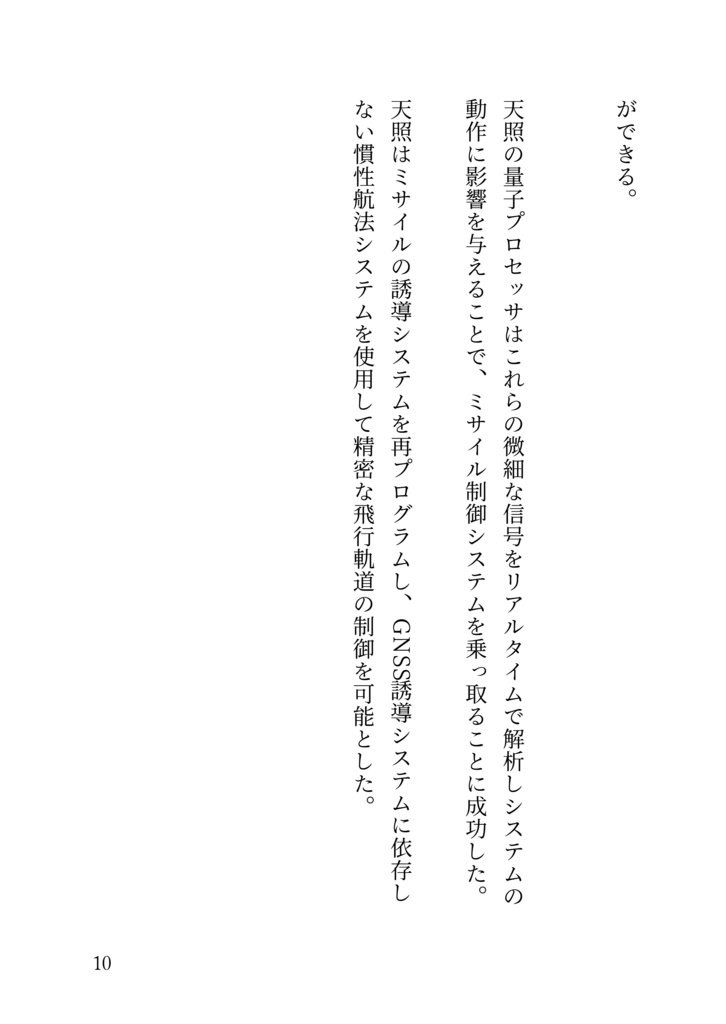 ができる。

天照の量子プロセッサはこれらの微細な信号をリアルタイムで解析しシステムの動作に影響を与えることで、ミサイル制御システムを乗っ取ることに成功した。

天照はミサイルの誘導システムを再プログラムし、GNSS誘導システムに依存しない慣性航法システムを使用して精密な飛行軌道の制御を可能とした。

10